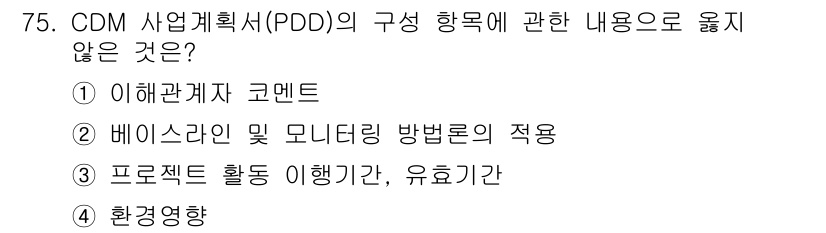 75. CDM 사업계획서(PDD)의 구성 항목에 관한 내용으로 옳지 않은 것은?

① 이해관계자 코멘트

② 베이스라인 및 모니터링 방법론의 적용

③ 프로젝트 활동 이행기간, 유효기간

④ 환경영향